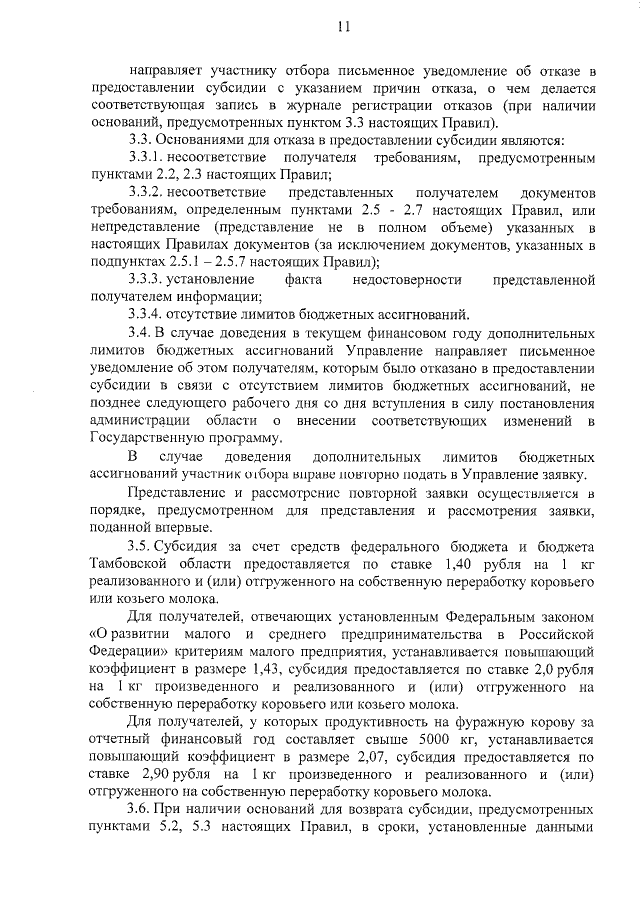 11

направляет участнику отбора письменное уведомление об отказе в предоставлении субсидии с указанием причин отказа, о чем делается соответствующая запись в журнале регистрации отказов (при наличии оснований, предусмотренных пунктом 3.3 настоящих Правил).

3.3. Основаниями для отказа в предоставлении субсидии являются:

3.3.1. несоответствие получателя требованиям, предусмотренным пунктами 2.2, 2.3 настоящих Правил;

3.3.2. несоответствие представленных получателем документов требованиям, определенным пунктами 2.5 - 2.7 настоящих Правил, или непредставление (представление не в полном объеме) указанных в настоящих Правилах документов (за исключением документов, указанных в подпунктах 2.5.1 – 2.5.7 настоящих Правил);

3.3.3. установление факта недостоверности представленной получателем информации;

3.3.4. отсутствие лимитов бюджетных ассигнований.

3.4. В случае доведения в текущем финансовом году дополнительных лимитов бюджетных ассигнований Управление направляет письменное уведомление об этом получателям, которым было отказано в предоставлении субсидии в связи с отсутствием лимитов бюджетных ассигнований, не позднее следующего рабочего дня со дня вступления в силу постановления администрации области о внесении соответствующих изменений в Государственную программу.

В случае доведения дополнительных лимитов бюджетных ассигнований участник отбора вправе повторно подать в Управление заявку.

Представление и рассмотрение повторной заявки осуществляется в порядке, предусмотренном для представления и рассмотрения заявки, поданной впервые.

3.5. Субсидия за счет средств федерального бюджета и бюджета Тамбовской области предоставляется по ставке 1,40 рубля на 1 кг реализованного и (или) отгруженного на собственную переработку коровьего или козьего молока.

Для получателей, отвечающих установленным Федеральным законом «О развитии малого и среднего предпринимательства в Российской Федерации» критериям малого предприятия, устанавливается повышающий коэффициент в размере 1,43, субсидия предоставляется по ставке 2,0 рубля на 1 кг произведенного и реализованного и (или) отгруженного на собственную переработку коровьего или козьего молока.

Для получателей, у которых продуктивность на фуражную корову за отчетный финансовый год составляет свыше 5000 кг, устанавливается повышающий коэффициент в размере 2,07, субсидия предоставляется по ставке 2,90 рубля на 1 кг произведенного и реализованного и (или) отгруженного на собственную переработку коровьего молока.

3.6. При наличии оснований для возврата субсидии, предусмотренных пунктами 5.2, 5.3 настоящих Правил, в сроки, установленные данными